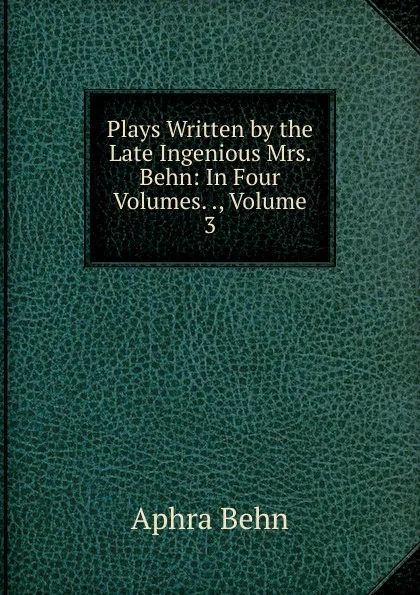 Plays Written by the Late Ingenious Mrs. Behn: In Four Volumes. ., Volume 3

Aphra Behn